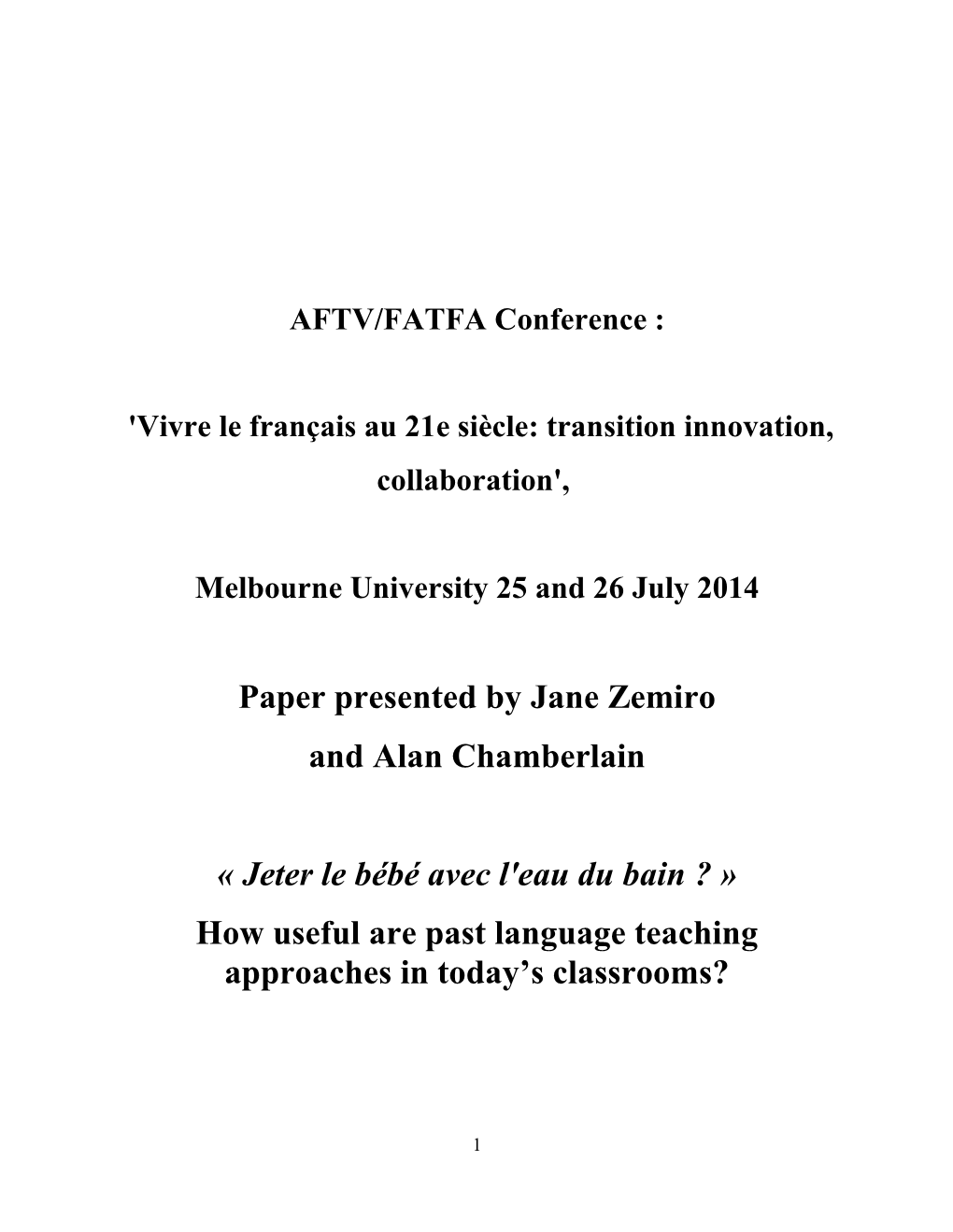 AFTV/FATFA Conference :

'Vivre le français au 21e siècle: transition innovation, collaboration',

Melbourne University 25 and 26 July 2014

Paper presented by Jane Zemiro and Alan Chamberlain

« Jeter le bébé avec l'eau du bain ? »
How useful are past language teaching approaches in today’s classrooms?

1